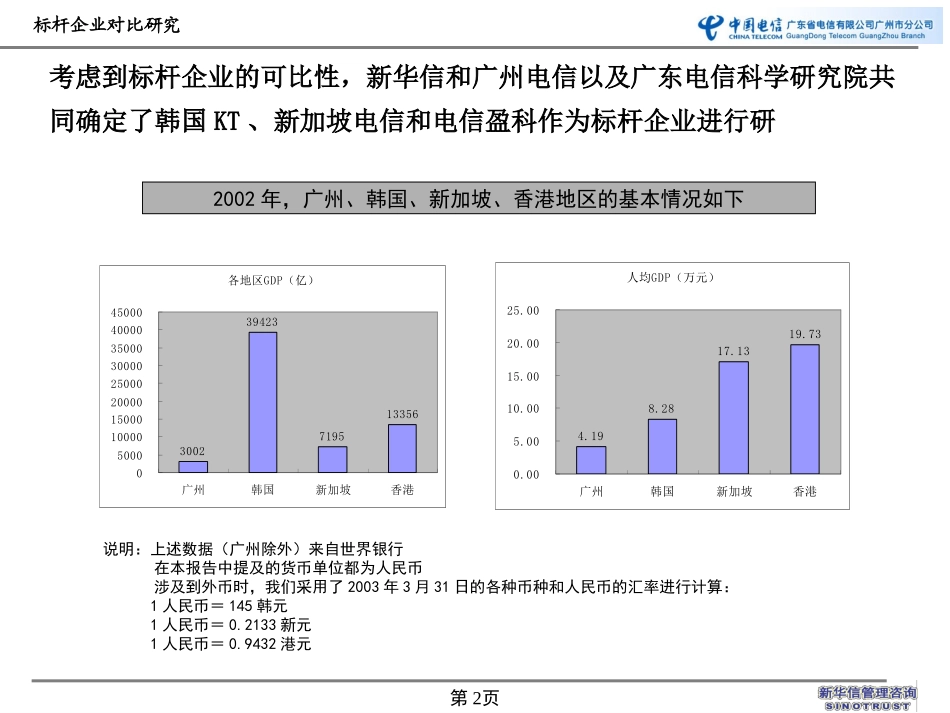 标杆企业对比研究

中国电信 CHINA TELECOM 广东省电信有限公司广州市分公司 GuangDong Telecom GuangZhou Branch

考虑到标杆企业的可比性，新华信和广州电信以及广东电信科学研究院共同确定了韩国 KT 、新加坡电信和电信盈科作为标杆企业进行研

2002 年，广州、韩国、新加坡、香港地区的基本情况如下

各地区GDP（亿）

45000
40000
35000
30000
25000
20000
15000
10000
5000
0

3002
39423
7195
13356

广州 韩国 新加坡 香港

人均GDP（万元）

25.00
20.00
15.00
10.00
5.00
0.00

4.19
8.28
17.13
19.73

广州 韩国 新加坡 香港

说明：上述数据（广州除外）来自世界银行
在本报告中提及的货币单位都为人民币
涉及到外币时，我们采用了 2003 年 3 月 31 日的各种币种和人民币的汇率进行计算：
1 人民币＝ 145 韩元
1 人民币＝ 0.2133 新元
1 人民币＝ 0.9432 港元

第 2页

新华信管理咨询 SINOTRUST